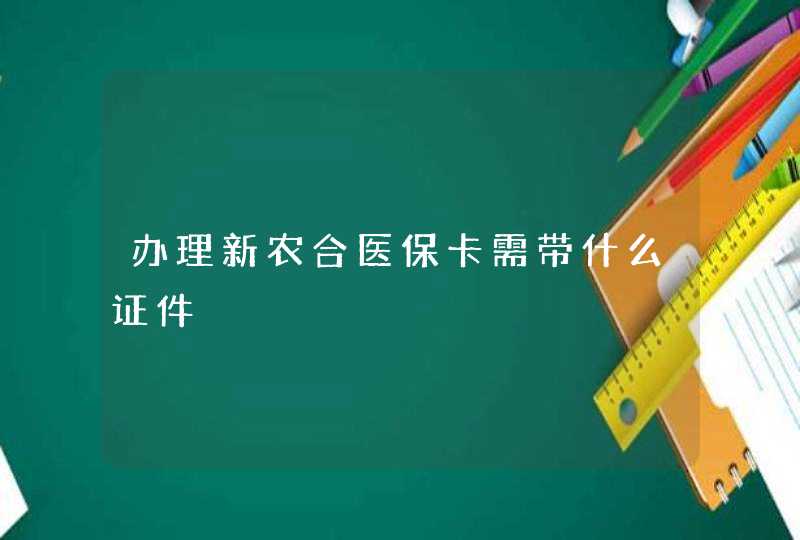 办理新农合医保卡需带什么证件